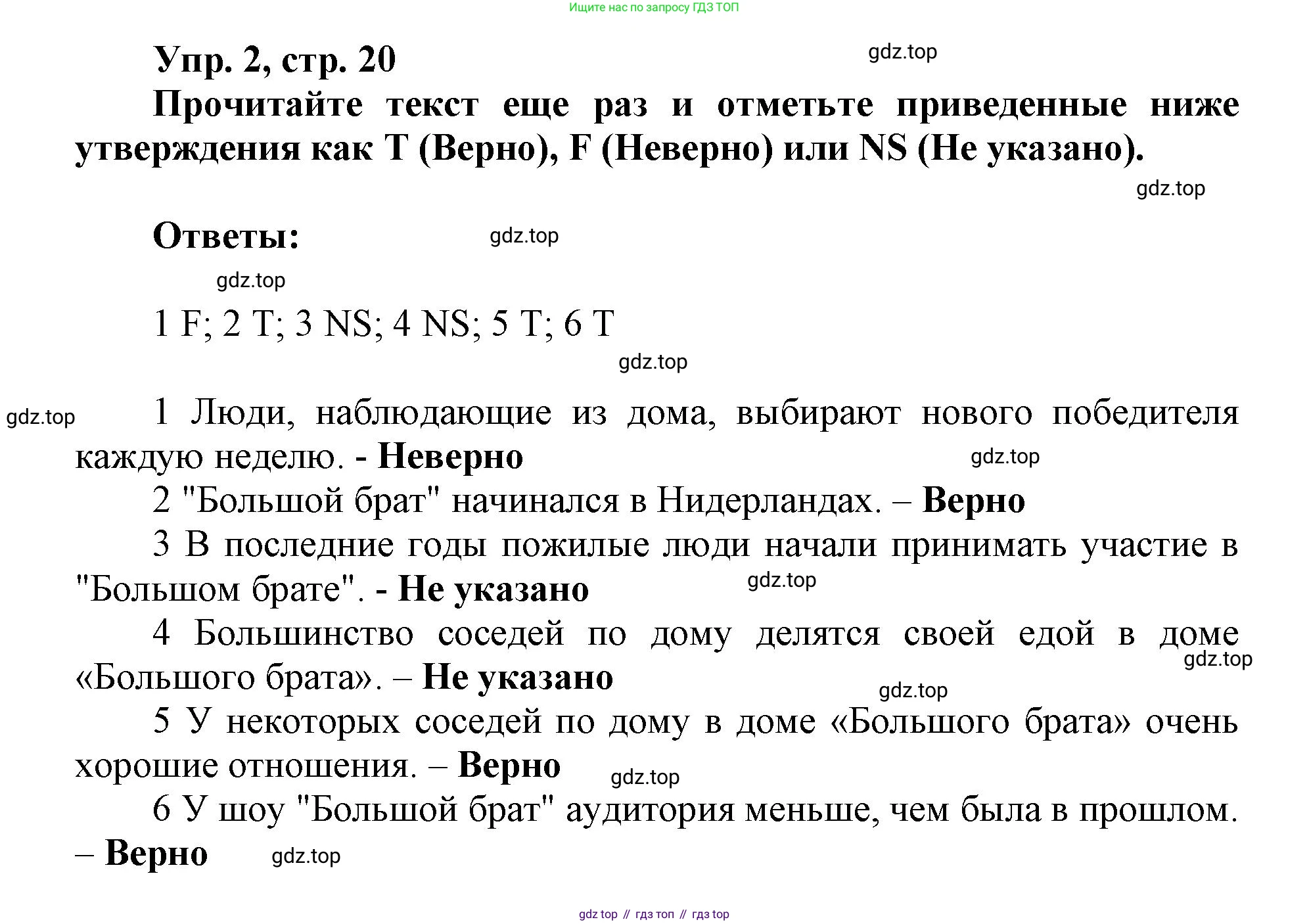 Ищите нас по запросу ГДЗ ТОП

Упр. 2, стр. 20

gdz.top

Прочитайте текст еще раз и отметьте приведенные ниже утверждения как T (Верно), F (Неверно) или NS (Не указано).

gdz.top

Ответы:

gdz.top

gdz.top

1 F; 2 T; 3 NS; 4 NS; 5 T; 6 T

gdz.top

gdz.top

1 Люди, наблюдающие из дома, выбирают нового победителя каждую неделю. - Неверно

gdz.top

2 "Большой брат" начинался в Нидерландах. – Верно

3 В последние годы пожилые люди начали принимать участие в "Большом брате". - Не указано

gdz.top

4 Большинство соседей по дому делятся своей едой в доме «Большого брата». – Не указано

gdz.top

gdz.top

5 У некоторых соседей по дому в доме «Большого брата» очень хорошие отношения. – Верно

gdz.top

6 У шоу "Большой брат" аудитория меньше, чем была в прошлом. – Верно

gdz.top

gdz top // гдз топ // гдз top